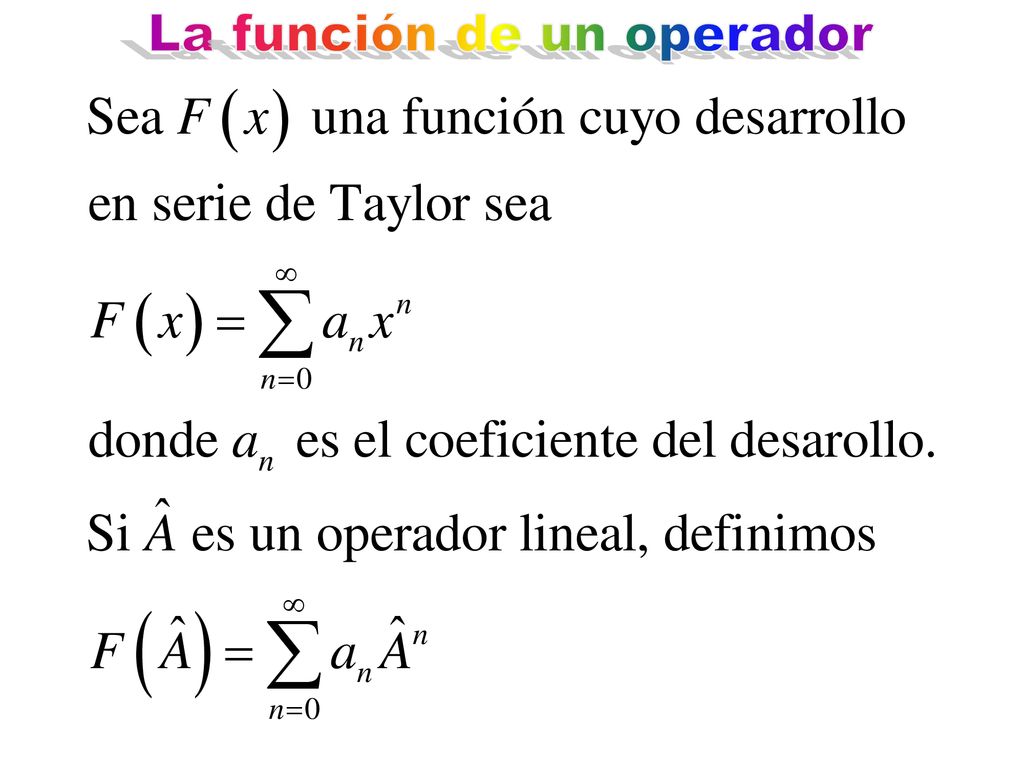 La función de un operador

Sea $F(x)$ una función cuyo desarrollo en serie de Taylor sea

$F(x) = \sum_{n=0}^{\infty} a_n x^n$

donde $a_n$ es el coeficiente del desarollo.

Si $\hat{A}$ es un operador lineal, definimos

$F(\hat{A}) = \sum_{n=0}^{\infty} a_n \hat{A}^n$